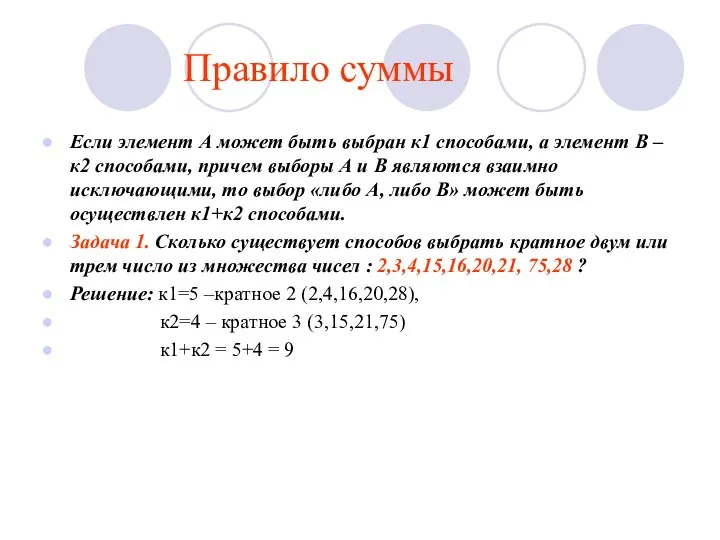 Правило суммы

Если элемент А может быть выбран к1 способами, а элемент В – к2 способами, причем выборы А и В являются взаимно исключающими, то выбор «либо А, либо В» может быть осуществлен к1+к2 способами.

Задача 1. Сколько существует способов выбрать кратное двум или трем число из множества чисел : 2,3,4,15,16,20,21, 75,28 ?

Решение: к1=5 –кратное 2 (2,4,16,20,28),

к2=4 – кратное 3 (3,15,21,75)

к1+к2 = 5+4 = 9